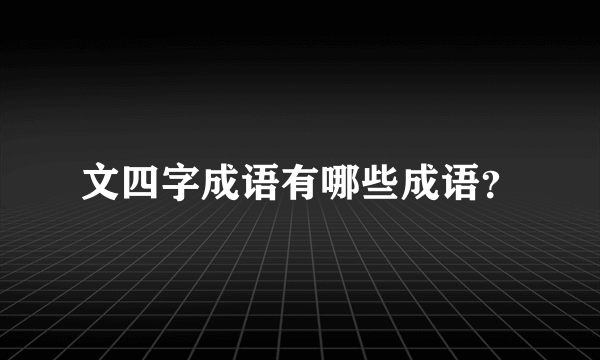 文四字成语有哪些成语?